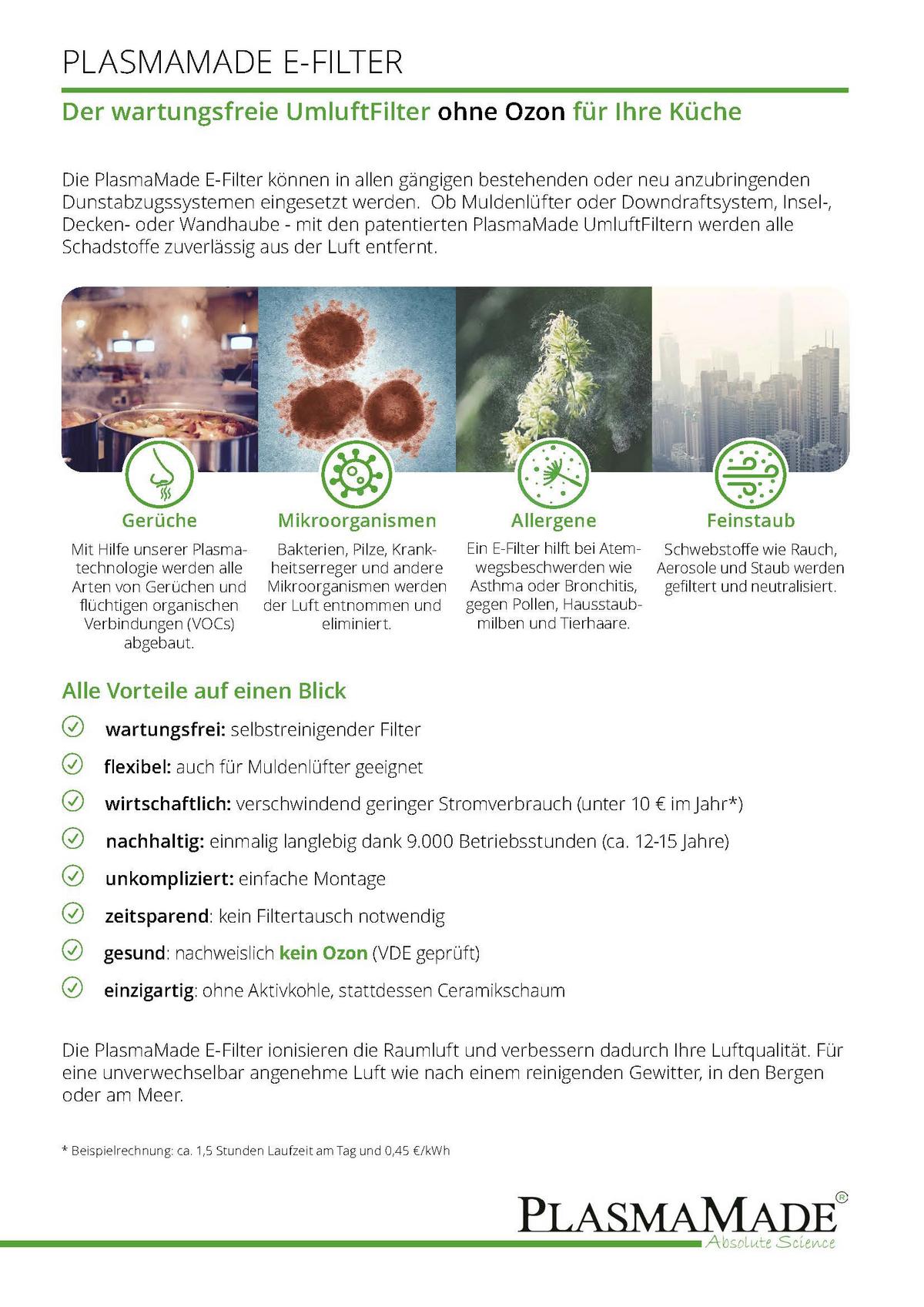 PLASMAMADE E-FILTER

Der wartungsfreie UmluftFilter ohne Ozon für Ihre Küche

Die PlasmaMade E-Filter können in allen gängigen bestehenden oder neu anzubringenden Dunstabzugssystemen eingesetzt werden. Ob Muldenlüfter oder Downdraftsystem, Insel-, Decken- oder Wandhaube - mit den patentierten PlasmaMade UmluftFiltern werden alle Schadstoffe zuverlässig aus der Luft entfernt.

Gerüche
Mit Hilfe unserer Plasmatechnologie werden alle Arten von Gerüchen und flüchtigen organischen Verbindungen (VOCs) abgebaut.

Mikroorganismen
Bakterien, Pilze, Krankheitserreger und andere Mikroorganismen werden der Luft entnommen und eliminiert.

Allergene
Ein E-Filter hilft bei Atemwegsbeschwerden wie Asthma oder Bronchitis, gegen Pollen, Hausstaubmilben und Tierhaare.

Feinstaub
Schwebstoffe wie Rauch, Aerosole und Staub werden gefiltert und neutralisiert.

Alle Vorteile auf einen Blick

wartungsfrei: selbstreinigender Filter

flexibel: auch für Muldenlüfter geeignet

wirtschaftlich: verschwindend geringer Stromverbrauch (unter 10 € im Jahr*)

nachhaltig: einmalig langlebig dank 9.000 Betriebsstunden (ca. 12-15 Jahre)

unkompliziert: einfache Montage

zeitsparend: kein Filtertausch notwendig

gesund: nachweislich kein Ozon (VDE geprüft)

einzigartig: ohne Aktivkohle, stattdessen Ceramikschaum

Die PlasmaMade E-Filter ionisieren die Raumluft und verbessern dadurch Ihre Luftqualität. Für eine unverwechselbar angenehme Luft wie nach einem reinigenden Gewitter, in den Bergen oder am Meer.

* Beispielrechnung: ca. 1,5 Stunden Laufzeit am Tag und 0,45 €/kWh

PLASMAMADE®
Absolute Science